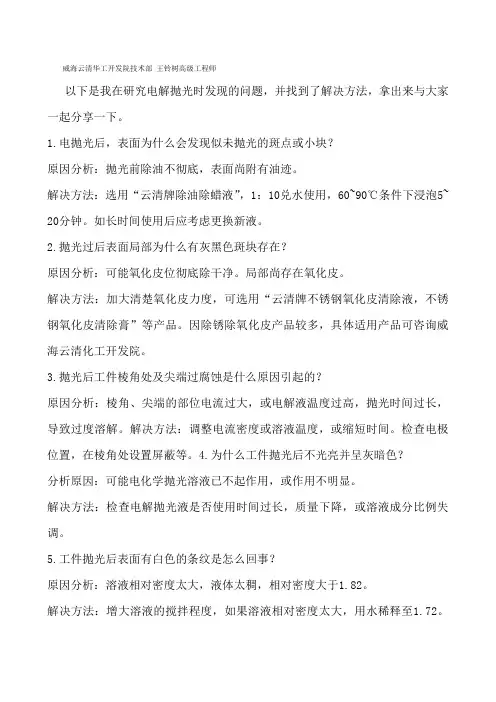 威海云清华工开发院技术部 王铃树高级工程师

以下是我在研究电解抛光时发现的问题，并找到了解决方法，拿出来与大家一起分享一下。

1.电抛光后，表面为什么会发现似未抛光的斑点或小块？

原因分析：抛光前除油不彻底，表面尚附有油迹。

解决方法：选用“云清牌除油除蜡液”，1：10兑水使用，60~90℃条件下浸泡5~20分钟。如长时间使用后应考虑更换新液。

2.抛光过后表面局部为什么有灰黑色斑块存在？

原因分析：可能氧化皮位彻底除干净。局部尚存在氧化皮。

解决方法：加大清楚氧化皮力度，可选用“云清牌不锈钢氧化皮清除液，不锈钢氧化皮清除膏”等产品。因除锈除氧化皮产品较多，具体适用产品可咨询威海云清化工开发院。

3.抛光后工件棱角处及尖端过腐蚀是什么原因引起的？

原因分析：棱角、尖端的部位电流过大，或电解液温度过高，抛光时间过长，导致过度溶解。解决方法：调整电流密度或溶液温度，或缩短时间。检查电极位置，在棱角处设置屏蔽等。4.为什么工件抛光后不光亮并呈灰暗色？

分析原因：可能电化学抛光溶液已不起作用，或作用不明显。

解决方法：检查电解抛光液是否使用时间过长，质量下降，或溶液成分比例失调。

5.工件抛光后表面有白色的条纹是怎么回事？

原因分析：溶液相对密度太大，液体太稠，相对密度大于1.82。

解决方法：增大溶液的搅拌程度，如果溶液相对密度太大，用水稀释至1.72。